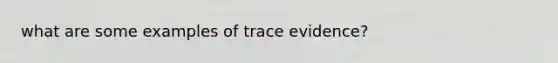 what are some examples of trace evidence?